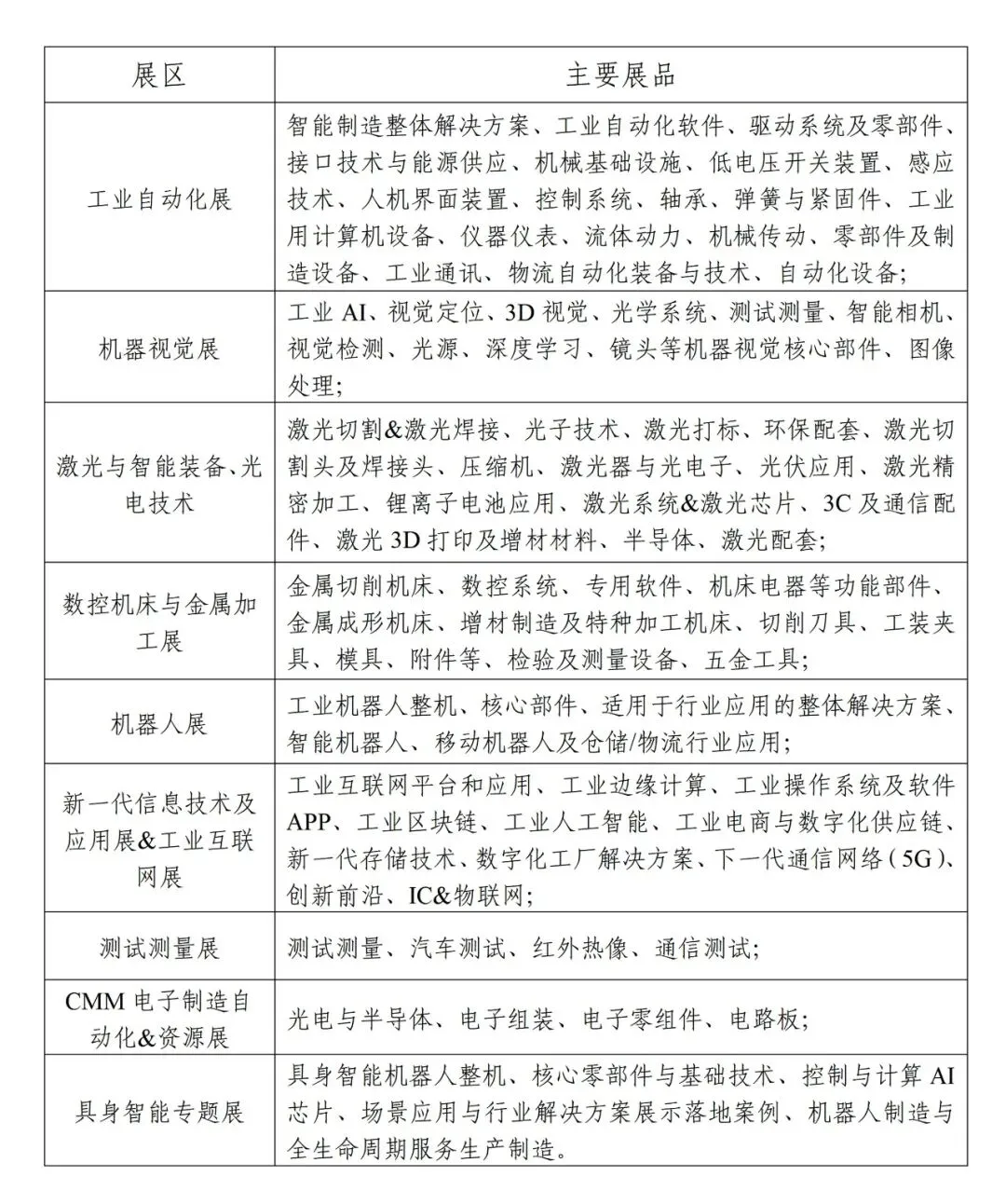 | 展区 | 主要展品 |
|---|---|
| 工业自动化展 | 智能制造整体解决方案、工业自动化软件、驱动系统及零部件、接口技术与能源供应、机械基础设施、低电压开关装置、感应技术、人机界面装置、控制系统、轴承、弹簧与紧固件、工业用计算机设备、仪器仪表、流体动力、机械传动、零部件及制造设备、工业通讯、物流自动化装备与技术、自动化设备; |
| 机器视觉展 | 工业AI、视觉定位、3D视觉、光学系统、测试测量、智能相机、视觉检测、光源、深度学习、镜头等机器视觉核心部件、图像处理; |
| 激光与智能装备、光电技术 | 激光切割&激光焊接、光子技术、激光打标、环保配套、激光切割头及焊接头、压缩机、激光器与光电子、光伏应用、激光精密加工、锂离子电池应用、激光系统&激光芯片、3C及通信配件、激光3D打印及增材材料、半导体、激光配套; |
| 数控机床与金属加工展 | 金属切削机床、数控系统、专用软件、机床电器等功能部件、金属成形机床、增材制造及特种加工机床、切削刀具、工装夹具、模具、附件等、检验及测量设备、五金工具; |
| 机器人展 | 工业机器人整机、核心部件、适用于行业应用的整体解决方案、智能机器人、移动机器人及仓储/物流行业应用; |
| 新一代信息技术及应用展&工业互联网展 | 工业互联网平台和应用、工业边缘计算、工业操作系统及软件APP、工业区块链、工业人工智能、工业电商与数字化供应链、新一代存储技术、数字化工厂解决方案、下一代通信网络(5G)、创新前沿、IC&物联网; |
| 测试测量展 | 测试测量、汽车测试、红外热像、通信测试; |
| CMM电子制造自动化&资源展 | 光电与半导体、电子组装、电子零组件、电路板; |
| 具身智能专题展 | 具身智能机器人整机、核心零部件与基础技术、控制与计算AI芯片、场景应用与行业解决方案展示落地案例、机器人制造与全生命周期服务生产制造。 |